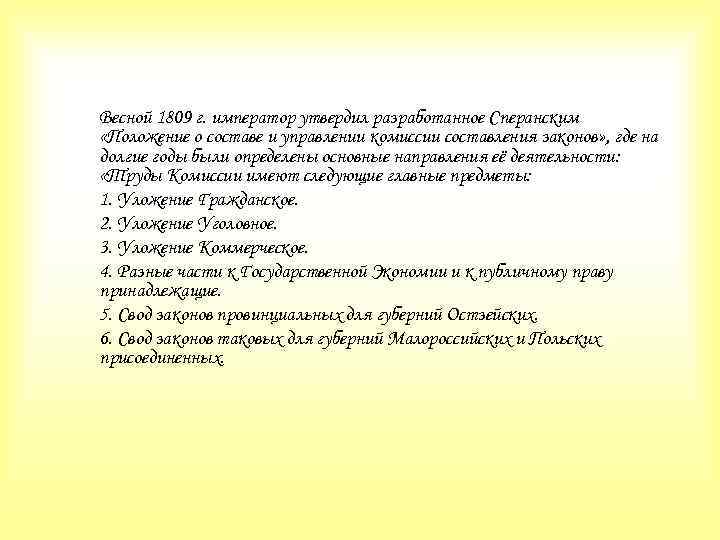 Весной 1809 г. император утвердил разработанное Сперанским «Положение о составе и управлении комиссии составления законов», где на долгие годы были определены основные направления её деятельности: «Труды Комиссии имеют следующие главные предметы:

1. Уложение Гражданское.

2. Уложение Уголовное.

3. Уложение Коммерческое.

4. Разные части к Государственной Экономии и к публичному праву принадлежащие.

5. Свод законов провинциальных для губерний Остзейских.

6. Свод законов таковых для губерний Малороссийских и Польских присоединенных.